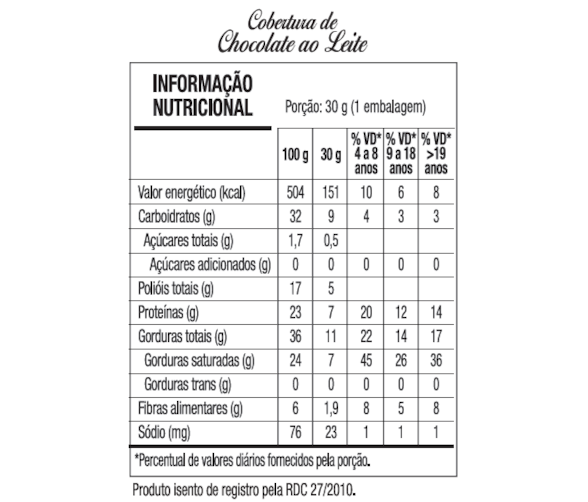 Cobertura de
Chocolate ao Leite

INFORMAÇÃO NUTRICIONAL

Porção: 30 g (1 embalagem)

| | 100 g | 30 g | % VD* 4 a 8 anos | % VD* 9 a 18 anos | % VD* >19 anos |
|---|---|---|---|---|---|
| Valor energético (kcal) | 504 | 151 | 10 | 6 | 8 |
| Carboidratos (g) | 32 | 9 | 4 | 3 | 3 |
| Açúcares totais (g) | 1,7 | 0,5 | | | |
| Açúcares adicionados (g) | 0 | 0 | 0 | 0 | 0 |
| Polióis totais (g) | 17 | 5 | | | |
| Proteínas (g) | 23 | 7 | 20 | 12 | 14 |
| Gorduras totais (g) | 36 | 11 | 22 | 14 | 17 |
| Gorduras saturadas (g) | 24 | 7 | 45 | 26 | 36 |
| Gorduras trans (g) | 0 | 0 | 0 | 0 | 0 |
| Fibras alimentares (g) | 6 | 1,9 | 8 | 5 | 8 |
| Sódio (mg) | 76 | 23 | 1 | 1 | 1 |

*Percentual de valores diários fornecidos pela porção.

Produto isento de registro pela RDC 27/2010.